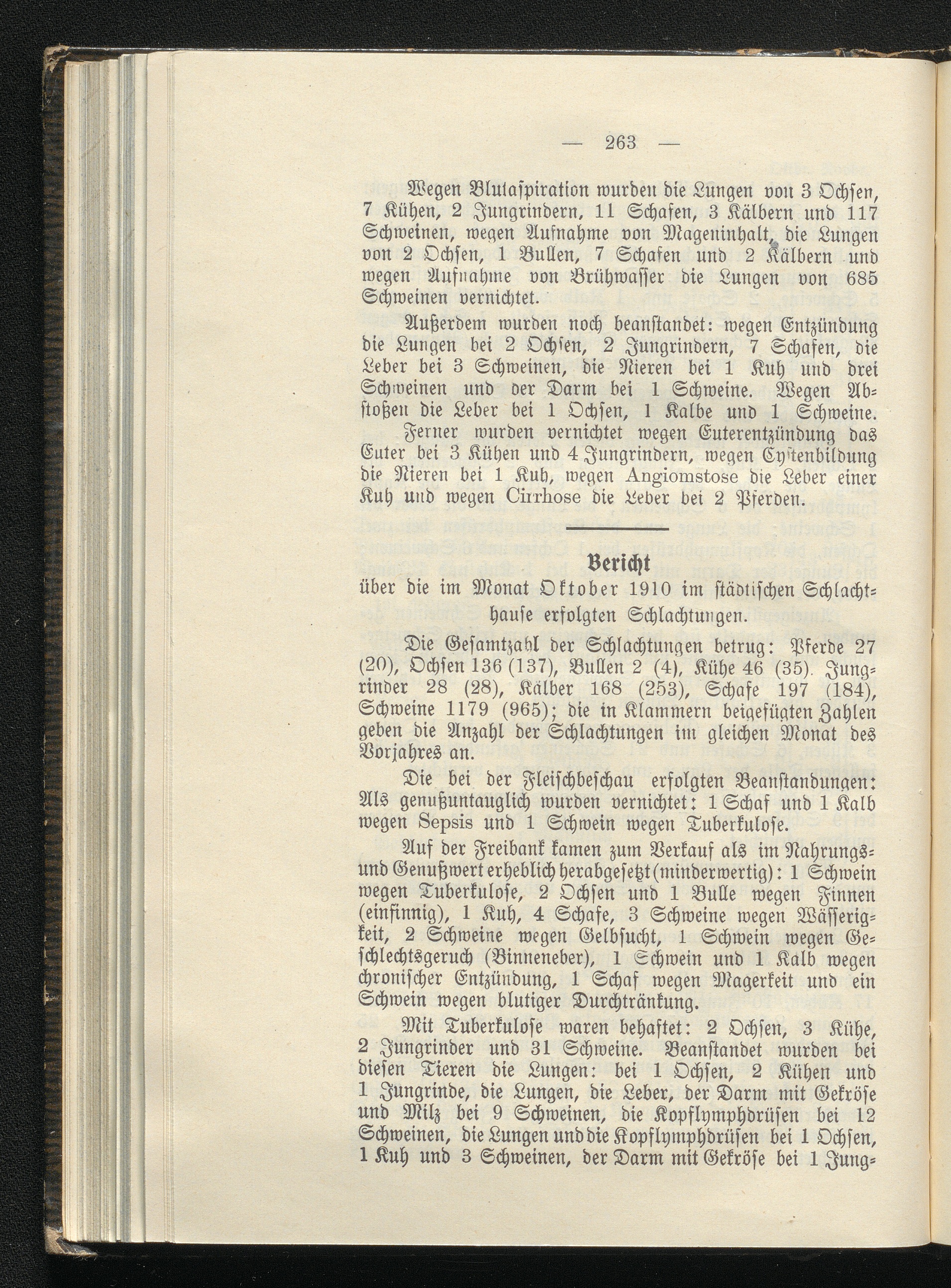 — 263 —

Wegen Blutaspiration wurden die Lungen von 3 Ochsen, 7 Kühen, 2 Jungrindern, 11 Schafen, 3 Kälbern und 117 Schweinen, wegen Aufnahme von Mageninhalt, die Lungen von 2 Ochsen, 1 Bullen, 7 Schafen und 2 Kälbern und wegen Aufnahme von Brühwasser die Lungen von 685 Schweinen vernichtet.

Außerdem wurden noch beanstandet: wegen Entzündung die Lungen bei 2 Ochsen, 2 Jungrindern, 7 Schafen, die Leber bei 3 Schweinen, die Nieren bei 1 Kuh und drei Schweinen und der Darm bei 1 Schweine. Wegen Abstoßen die Leber bei 1 Ochsen, 1 Kalbe und 1 Schweine. Ferner wurden vernichtet wegen Euterentzündung das Euter bei 3 Kühen und 4 Jungrindern, wegen Cystenbildung die Nieren bei 1 Kuh, wegen Angiomstose die Leber einer Kuh und wegen Cirrhose die Leber bei 2 Pferden.

Bericht
über die im Monat Oktober 1910 im städtischen Schlachthause erfolgten Schlachtungen.

Die Gesamtzahl der Schlachtungen betrug: Pferde 27 (20), Ochsen 136 (137), Bullen 2 (4), Kühe 46 (35). Jungrinder 28 (28), Kälber 168 (253), Schafe 197 (184), Schweine 1179 (965); die in Klammern beigefügten Zahlen geben die Anzahl der Schlachtungen im gleichen Monat des Vorjahres an.

Die bei der Fleischbeschau erfolgten Beanstandungen: Als genußuntauglich wurden vernichtet: 1 Schaf und 1 Kalb wegen Sepsis und 1 Schwein wegen Tuberkulose.

Auf der Freibank kamen zum Verkauf als im Nahrungs- und Genußwert erheblich herabgesetzt (minderwertig): 1 Schwein wegen Tuberkulose, 2 Ochsen und 1 Bulle wegen Finnen (einfinnig), 1 Kuh, 4 Schafe, 3 Schweine wegen Wässerigkeit, 2 Schweine wegen Gelbsucht, 1 Schwein wegen Geschlechtsgeruch (Binneneber), 1 Schwein und 1 Kalb wegen chronischer Entzündung, 1 Schaf wegen Magerkeit und ein Schwein wegen blutiger Durchtränkung.

Mit Tuberkulose waren behaftet: 2 Ochsen, 3 Kühe, 2 Jungrinder und 31 Schweine. Beanstandet wurden bei diesen Tieren die Lungen: bei 1 Ochsen, 2 Kühen und 1 Jungrinde, die Lungen, die Leber, der Darm mit Gekröse und Milz bei 9 Schweinen, die Kopflymphdrüsen bei 12 Schweinen, die Lungen und die Kopflymphdrüsen bei 1 Ochsen, 1 Kuh und 3 Schweinen, der Darm mit Gekröse bei 1 Jung-